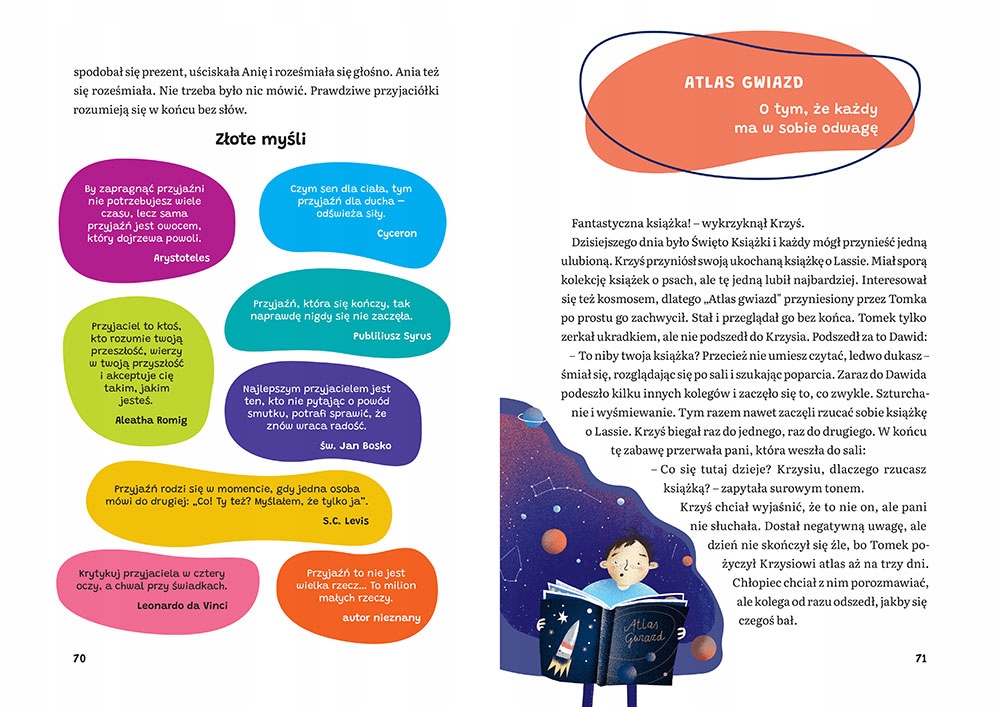 spodobał się prezent, uściskała Anię i roześmiała się głośno. Ania też się roześmiała. Nie trzeba było nic mówić. Prawdziwe przyjaciółki rozumieją się w końcu bez słów.

Złote myśli

By zapragnąć przyjaźni nie potrzebujesz wiele czasu, lecz sama przyjaźń jest owocem, który dojrzewa powoli.
Arystoteles

Czym sen dla ciała, tym przyjaźń dla ducha – odświeża siły.
Cyceron

Przyjaźń, która się kończy, tak naprawdę nigdy się nie zaczęła.
Publiliusz Syrus

Przyjaciel to ktoś, kto rozumie twoją przeszłość, wierzy w twoją przyszłość i akceptuje cię takim, jakim jesteś.
Aleatha Romig

Najlepszym przyjacielem jest ten, kto nie pytając o powód smutku, potrafi sprawić, że znów wraca radość.
św. Jan Bosko

Przyjaźń rodzi się w momencie, gdy jedna osoba mówi do drugiej: „Co! Ty też? Myślałem, że tylko ja".
S.C. Levis

Krytykuj przyjaciela w cztery oczy, a chwal przy świadkach.
Leonardo da Vinci

Przyjaźń to nie jest wielka rzecz... To milion małych rzeczy.
autor nieznany

70

ATLAS GWIAZD
O tym, że każdy ma w sobie odwagę

Fantastyczna książka! – wykrzyknął Krzyś.

Dzisiejszego dnia było Święto Książki i każdy mógł przynieść jedną ulubioną. Krzyś przyniósł swoją ukochaną książkę o Lassie. Miał sporą kolekcję książek o psach, ale tę jedną lubił najbardziej. Interesował się też kosmosem, dlatego „Atlas gwiazd" przyniesiony przez Tomka po prostu go zachwycił. Stał i przeglądał go bez końca. Tomek tylko zerkał ukradkiem, ale nie podszedł do Krzysia. Podszedł za to Dawid:

– To niby twoja książka? Przecież nie umiesz czytać, ledwo dukasz – śmiał się, rozglądając się po sali i szukając poparcia. Zaraz do Dawida podeszło kilku innych kolegów i zaczęło się to, co zwykle. Szturchanie i wyśmiewanie. Tym razem nawet zaczęli rzucać sobie książkę o Lassie. Krzyś biegał raz do jednego, raz do drugiego. W końcu tę zabawę przerwała pani, która weszła do sali:

– Co się tutaj dzieje? Krzysiu, dlaczego rzucasz książką? – zapytała surowym tonem.

Krzyś chciał wyjaśnić, że to nie on, ale pani nie słuchała. Dostał negatywną uwagę, ale dzień nie skończył się źle, bo Tomek pożyczył Krzysiowi atlas aż na trzy dni. Chłopiec chciał z nim porozmawiać, ale kolega od razu odszedł, jakby się czegoś bał.

Atlas Gwiazd

71